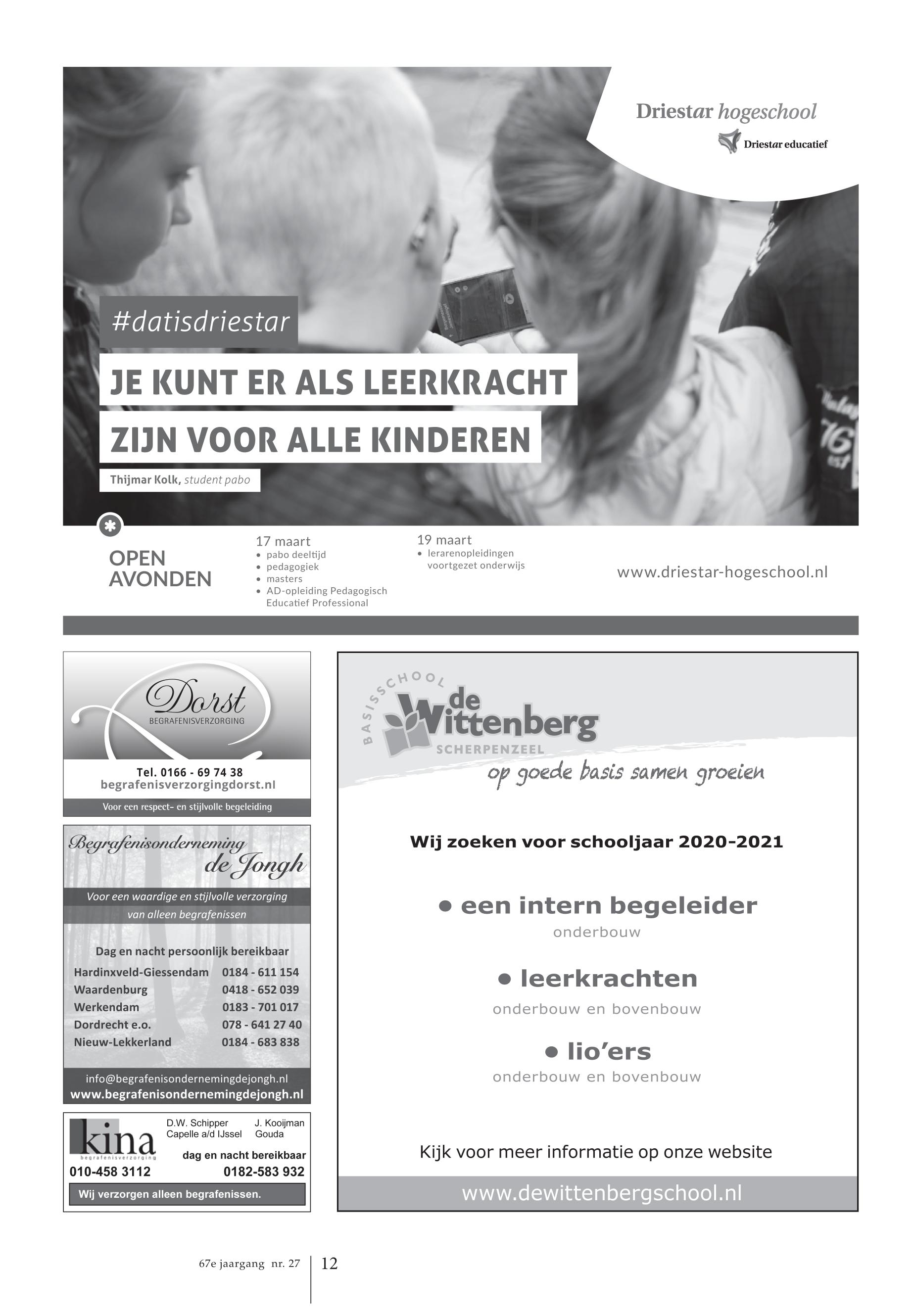 Driestar hogeschool
Driestar educatief

#datisdriestar

JE KUNT ER ALS LEERKRACHT ZIJN VOOR ALLE KINDEREN

Thijmar Kolk, student pabo

OPEN AVONDEN

17 maart
• pabo deeltijd
• pedagogiek
• masters
• AD-opleiding Pedagogisch Educatief Professional

19 maart
• lerarenopleidingen voortgezet onderwijs

www.driestar-hogeschool.nl

Dorst
BEGRAFENISVERZORGING
Tel. 0166 - 69 74 38
begrafenisverzorgingdorst.nl
Voor een respect- en stijlvolle begeleiding

Begrafenisonderneming de Jongh
Voor een waardige en stijlvolle verzorging van alleen begrafenissen
Dag en nacht persoonlijk bereikbaar

| Hardinxveld-Giessendam | 0184 - 611 154 |
|---|---|
| Waardenburg | 0418 - 652 039 |
| Werkendam | 0183 - 701 017 |
| Dordrecht e.o. | 078 - 641 27 40 |
| Nieuw-Lekkerland | 0184 - 683 838 |

info@begrafenisondernemingdejongh.nl
www.begrafenisondernemingdejongh.nl

kina
begrafenisverzorging
D.W. Schipper Capelle a/d IJssel
J. Kooijman Gouda
dag en nacht bereikbaar
010-458 3112
0182-583 932
Wij verzorgen alleen begrafenissen.

BASISSCHOOL de Wittenberg SCHERPENZEEL
op goede basis samen groeien

Wij zoeken voor schooljaar 2020-2021

• een intern begeleider
onderbouw

• leerkrachten
onderbouw en bovenbouw

• lio'ers
onderbouw en bovenbouw

Kijk voor meer informatie op onze website
www.dewittenbergschool.nl

67e jaargang nr. 27
12